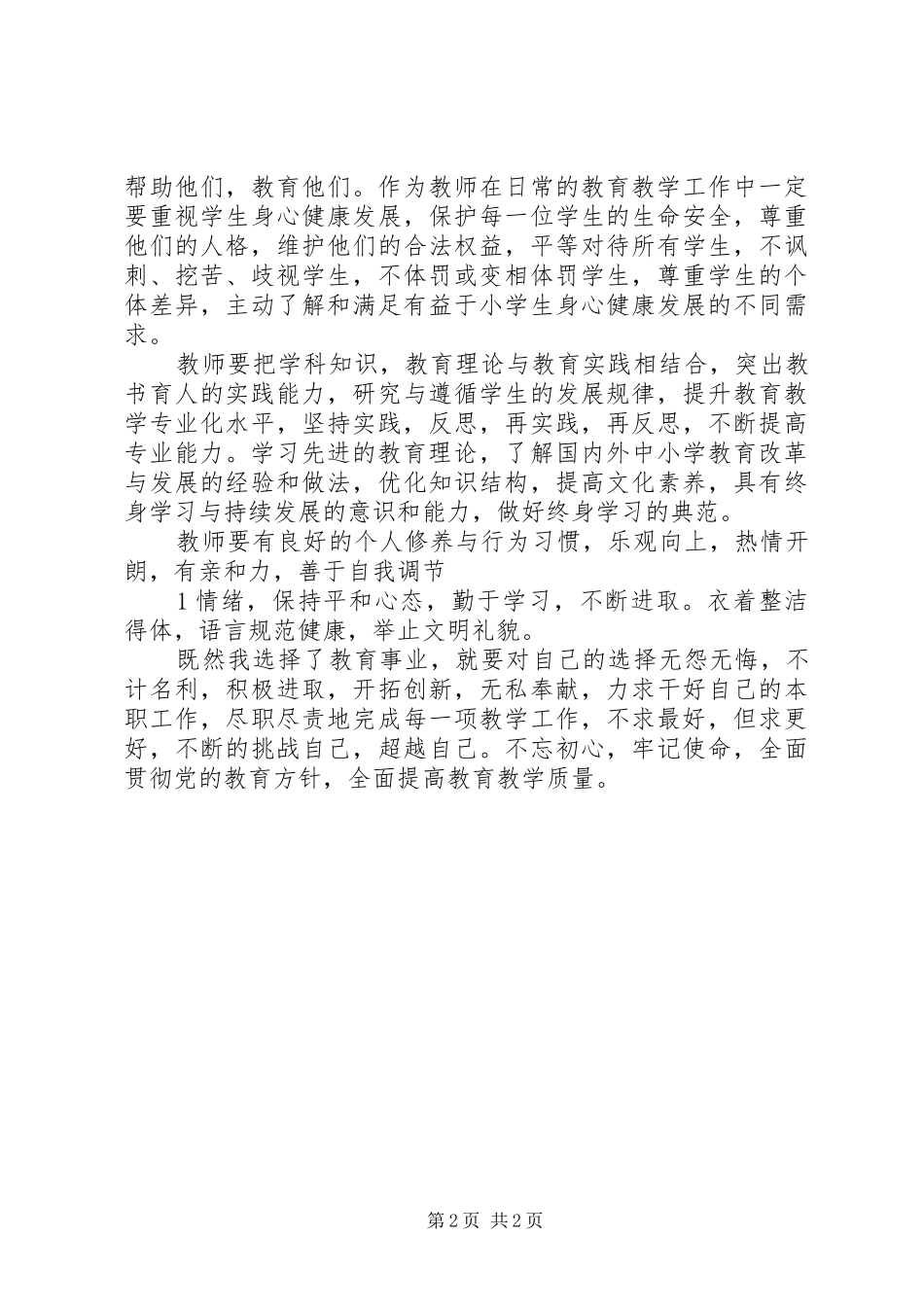 帮助他们，教育他们。作为教师在日常的教育教学工作中一定要重视学生身心健康发展，保护每一位学生的生命安全，尊重他们的人格，维护他们的合法权益，平等对待所有学生，不讽刺、挖苦、歧视学生，不体罚或变相体罚学生，尊重学生的个体差异，主动了解和满足有益于小学生身心健康发展的不同需求。

教师要把学科知识，教育理论与教育实践相结合，突出教书育人的实践能力，研究与遵循学生的发展规律，提升教育教学专业化水平，坚持实践，反思，再实践，再反思，不断提高专业能力。学习先进的教育理论，了解国内外中小学教育改革与发展的经验和做法，优化知识结构，提高文化素养，具有终身学习与持续发展的意识和能力，做好终身学习的典范。

教师要有良好的个人修养与行为习惯，乐观向上，热情开朗，有亲和力，善于自我调节

1情绪，保持平和心态，勤于学习，不断进取。衣着整洁得体，语言规范健康，举止文明礼貌。

既然我选择了教育事业，就要对自己的选择无怨无悔，不计名利，积极进取，开拓创新，无私奉献，力求干好自己的本职工作，尽职尽责地完成每一项教学工作，不求最好，但求更好，不断的挑战自己，超越自己。不忘初心，牢记使命，全面贯彻党的教育方针，全面提高教育教学质量。

第2页 共2页